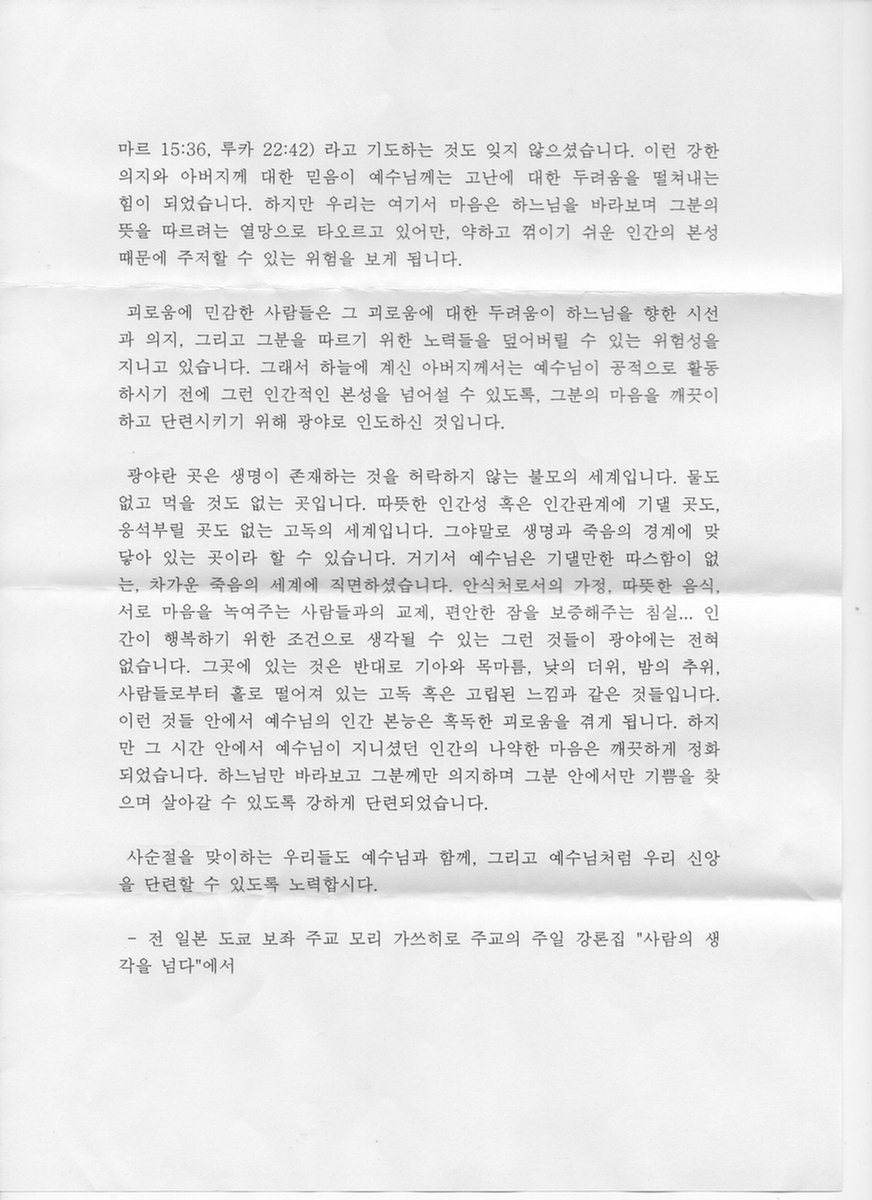 마르 15:36, 루카 22:42) 라고 기도하는 것도 잊지 않으셨습니다. 이런 강한 의지와 아버지께 대한 믿음이 예수님께는 고난에 대한 두려움을 떨쳐내는 힘이 되었습니다. 하지만 우리는 여기서 마음은 하느님을 바라보며 그분의 뜻을 따르려는 열망으로 타오르고 있어만, 약하고 꺾이기 쉬운 인간의 본성 때문에 주저할 수 있는 위험을 보게 됩니다.

괴로움에 민감한 사람들은 그 괴로움에 대한 두려움이 하느님을 향한 시선과 의지, 그리고 그분을 따르기 위한 노력들을 덮어버릴 수 있는 위험성을 지니고 있습니다. 그래서 하늘에 계신 아버지께서는 예수님이 공적으로 활동하시기 전에 그런 인간적인 본성을 넘어설 수 있도록, 그분의 마음을 깨끗이 하고 단련시키기 위해 광야로 인도하신 것입니다.

광야란 곳은 생명이 존재하는 것을 허락하지 않는 불모의 세계입니다. 물도 없고 먹을 것도 없는 곳입니다. 따뜻한 인간성 혹은 인간관계에 기댈 곳도, 응석부릴 곳도 없는 고독의 세계입니다. 그야말로 생명과 죽음의 경계에 맞닿아 있는 곳이라 할 수 있습니다. 거기서 예수님은 기댈만한 따스함이 없는, 차가운 죽음의 세계에 직면하셨습니다. 안식처로서의 가정, 따뜻한 음식, 서로 마음을 녹여주는 사람들과의 교제, 편안한 잠을 보증해주는 침실... 인간이 행복하기 위한 조건으로 생각될 수 있는 그런 것들이 광야에는 전혀 없습니다. 그곳에 있는 것은 반대로 기아와 목마름, 낮의 더위, 밤의 추위, 사람들로부터 홀로 떨어져 있는 고독 혹은 고립된 느낌과 같은 것들입니다. 이런 것들 안에서 예수님의 인간 본능은 혹독한 괴로움을 겪게 됩니다. 하지만 그 시간 안에서 예수님이 지니셨던 인간의 나약한 마음은 깨끗하게 정화되었습니다. 하느님만 바라보고 그분께만 의지하며 그분 안에서만 기쁨을 찾으며 살아갈 수 있도록 강하게 단련되었습니다.

사순절을 맞이하는 우리들도 예수님과 함께, 그리고 예수님처럼 우리 신앙을 단련할 수 있도록 노력합시다.

- 전 일본 도쿄 보좌 주교 모리 가쓰히로 주교의 주일 강론집 "사람의 생각을 넘다"에서